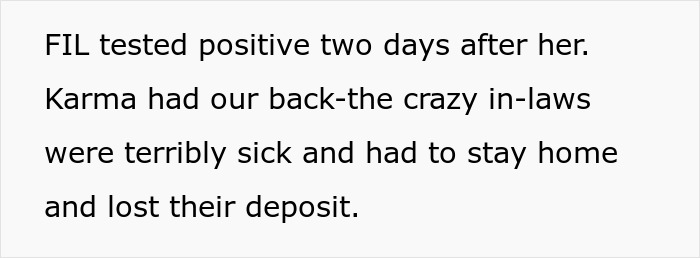 FIL tested positive two days after her. Karma had our back-the crazy in-laws were terribly sick and had to stay home and lost their deposit.